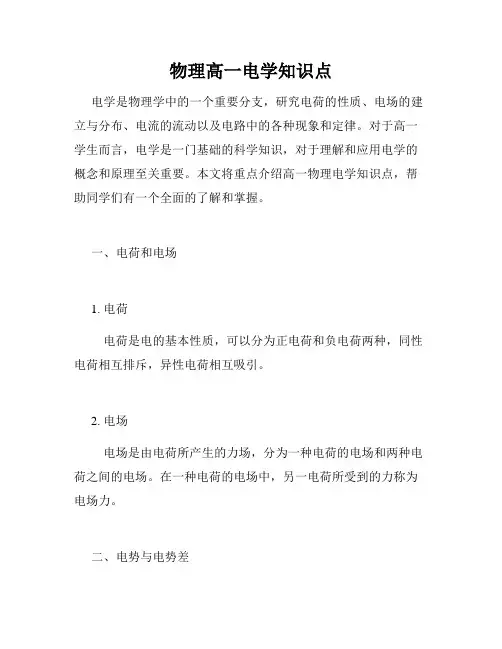 物理高一电学知识点

电学是物理学中的一个重要分支，研究电荷的性质、电场的建立与分布、电流的流动以及电路中的各种现象和定律。对于高一学生而言，电学是一门基础的科学知识，对于理解和应用电学的概念和原理至关重要。本文将重点介绍高一物理电学知识点，帮助同学们有一个全面的了解和掌握。

一、电荷和电场

1. 电荷

电荷是电的基本性质，可以分为正电荷和负电荷两种，同性电荷相互排斥，异性电荷相互吸引。

2. 电场

电场是由电荷所产生的力场，分为一种电荷的电场和两种电荷之间的电场。在一种电荷的电场中，另一电荷所受到的力称为电场力。

二、电势与电势差